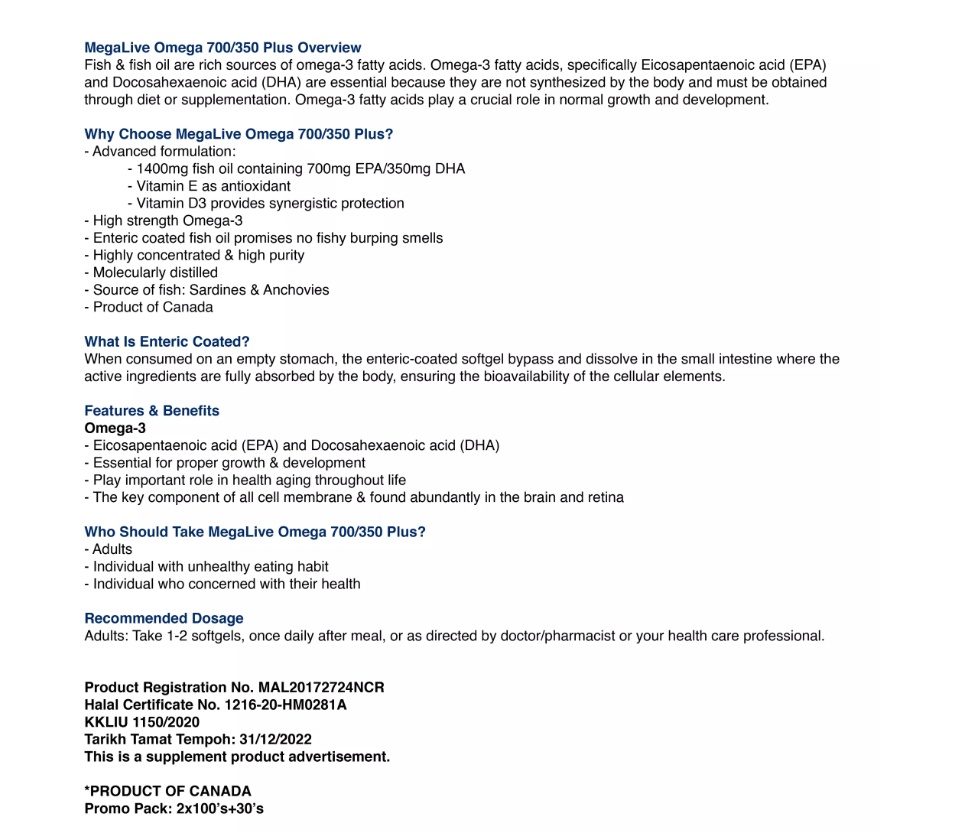 MegaLive Omega 700/350 Plus Overview
Fish & fish oil are rich sources of omega-3 fatty acids. Omega-3 fatty acids, specifically Eicosapentaenoic acid (EPA) and Docosahexaenoic acid (DHA) are essential because they are not synthesized by the body and must be obtained through diet or supplementation. Omega-3 fatty acids play a crucial role in normal growth and development.

Why Choose MegaLive Omega 700/350 Plus?
- Advanced formulation:
- 1400mg fish oil containing 700mg EPA/350mg DHA
- Vitamin E as antioxidant
- Vitamin D3 provides synergistic protection
- High strength Omega-3
- Enteric coated fish oil promises no fishy burping smells
- Highly concentrated & high purity
- Molecularly distilled
- Source of fish: Sardines & Anchovies
- Product of Canada

What Is Enteric Coated?
When consumed on an empty stomach, the enteric-coated softgel bypass and dissolve in the small intestine where the active ingredients are fully absorbed by the body, ensuring the bioavailability of the cellular elements.

Features & Benefits
Omega-3
- Eicosapentaenoic acid (EPA) and Docosahexaenoic acid (DHA)
- Essential for proper growth & development
- Play important role in health aging throughout life
- The key component of all cell membrane & found abundantly in the brain and retina

Who Should Take MegaLive Omega 700/350 Plus?
- Adults
- Individual with unhealthy eating habit
- Individual who concerned with their health

Recommended Dosage
Adults: Take 1-2 softgels, once daily after meal, or as directed by doctor/pharmacist or your health care professional.

Product Registration No. MAL20172724NCR
Halal Certificate No. 1216-20-HM0281A
KKLIU 1150/2020
Tarikh Tamat Tempoh: 31/12/2022
This is a supplement product advertisement.

*PRODUCT OF CANADA
Promo Pack: 2x100's+30's